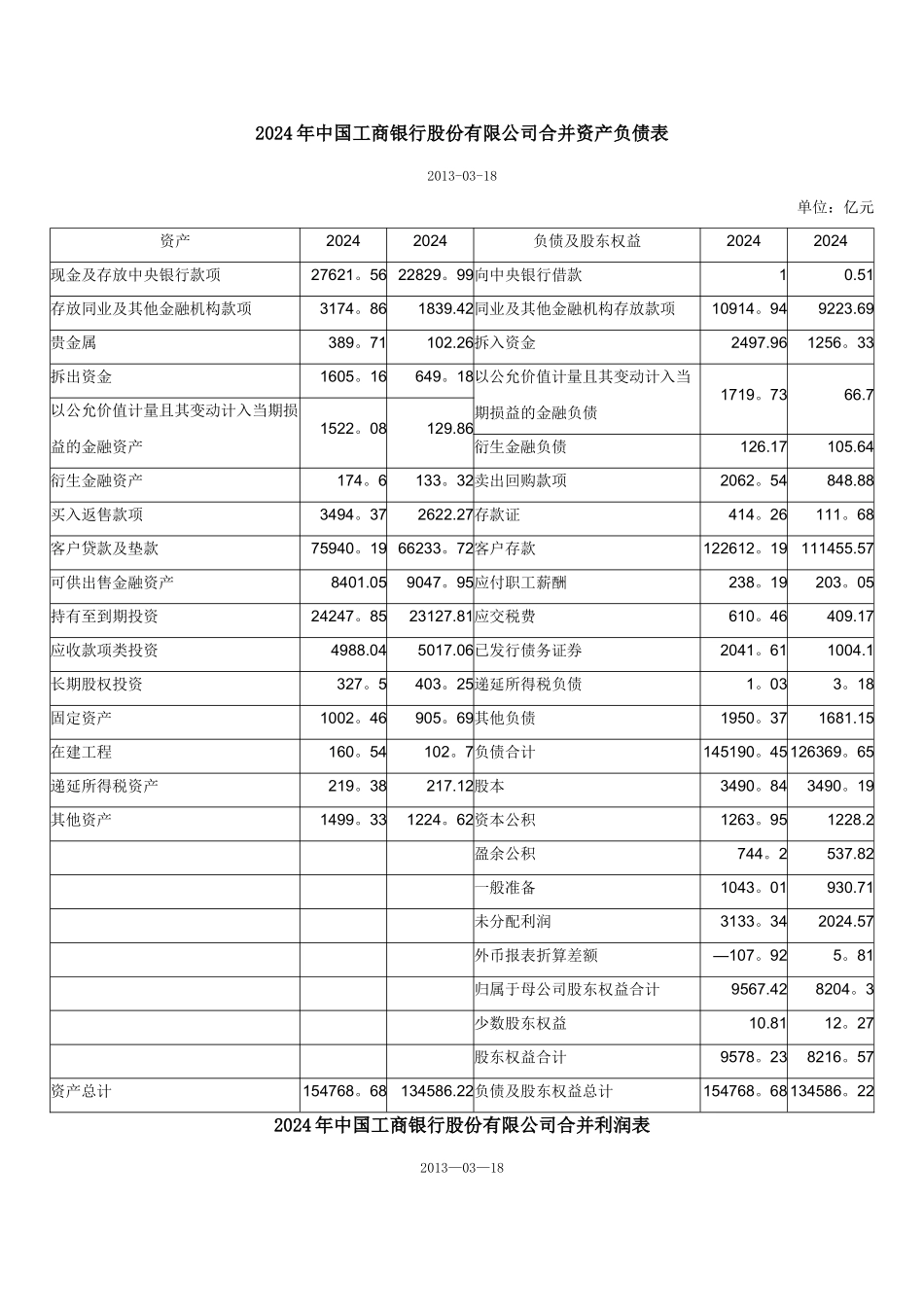 2024年中国工商银行股份有限公司合并资产负债表

2013-03-18

单位：亿元

| 资产 | 2024 | 2024 | 负债及股东权益 | 2024 | 2024 |
|---|---|---|---|---|---|
| 现金及存放中央银行款项 | 27621。56 | 22829。99 | 向中央银行借款 | 1 | 0.51 |
| 存放同业及其他金融机构款项 | 3174。86 | 1839.42 | 同业及其他金融机构存放款项 | 10914。94 | 9223.69 |
| 贵金属 | 389。71 | 102.26 | 拆入资金 | 2497.96 | 1256。33 |
| 拆出资金 | 1605。16 | 649。18 | 以公允价值计量且其变动计入当期损益的金融负债 | 1719。73 | 66.7 |
| 以公允价值计量且其变动计入当期损益的金融资产 | 1522。08 | 129.86 | 衍生金融负债 | 126.17 | 105.64 |
| 衍生金融资产 | 174。6 | 133。32 | 卖出回购款项 | 2062。54 | 848.88 |
| 买入返售款项 | 3494。37 | 2622.27 | 存款证 | 414。26 | 111。68 |
| 客户贷款及垫款 | 75940。19 | 66233。72 | 客户存款 | 122612。19 | 111455.57 |
| 可供出售金融资产 | 8401.05 | 9047。95 | 应付职工薪酬 | 238。19 | 203。05 |
| 持有至到期投资 | 24247。85 | 23127.81 | 应交税费 | 610。46 | 409.17 |
| 应收款项类投资 | 4988.04 | 5017.06 | 已发行债务证券 | 2041。61 | 1004.1 |
| 长期股权投资 | 327。5 | 403。25 | 递延所得税负债 | 1。03 | 3。18 |
| 固定资产 | 1002。46 | 905。69 | 其他负债 | 1950。37 | 1681.15 |
| 在建工程 | 160。54 | 102。7 | 负债合计 | 145190。45 | 126369。65 |
| 递延所得税资产 | 219。38 | 217.12 | 股本 | 3490。84 | 3490。19 |
| 其他资产 | 1499。33 | 1224。62 | 资本公积 | 1263。95 | 1228.2 |
| | | | 盈余公积 | 744。2 | 537.82 |
| | | | 一般准备 | 1043。01 | 930.71 |
| | | | 未分配利润 | 3133。34 | 2024.57 |
| | | | 外币报表折算差额 | —107。92 | 5。81 |
| | | | 归属于母公司股东权益合计 | 9567.42 | 8204。3 |
| | | | 少数股东权益 | 10.81 | 12。27 |
| | | | 股东权益合计 | 9578。23 | 8216。57 |
| 资产总计 | 154768。68 | 134586.22 | 负债及股东权益总计 | 154768。68 | 134586。22 |

2024年中国工商银行股份有限公司合并利润表

2013—03—18